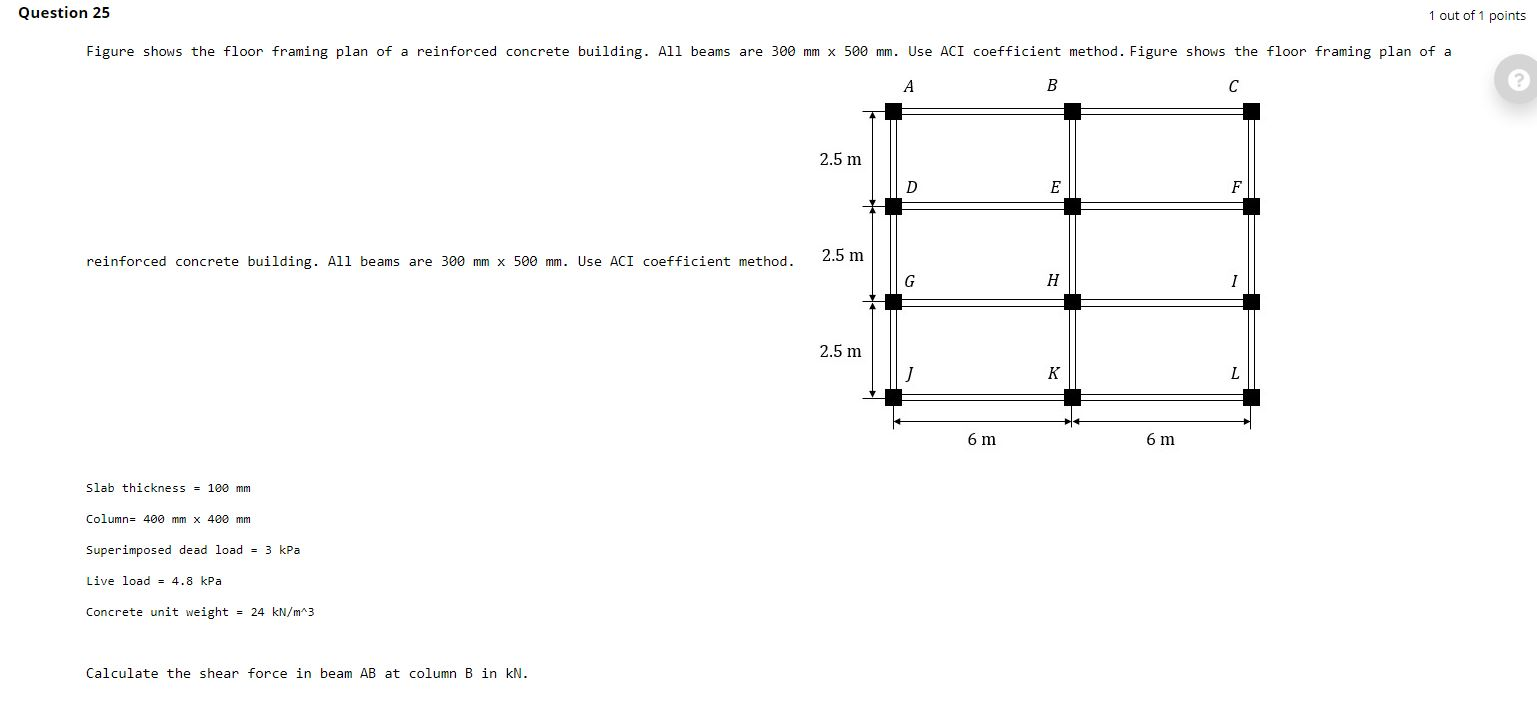 Question 25

1 out of 1 points

Figure shows the floor framing plan of a reinforced concrete building. All beams are 300 mm x 500 mm. Use ACI coefficient method. Figure shows the floor framing plan of a reinforced concrete building. All beams are 300 mm x 500 mm. Use ACI coefficient method.

A B C
2.5 m
D E F
2.5 m
G H I
2.5 m
J K L
6 m 6 m

Slab thickness = 100 mm

Column= 400 mm x 400 mm

Superimposed dead load = 3 kPa

Live load = 4.8 kPa

Concrete unit weight = 24 kN/m^3

Calculate the shear force in beam AB at column B in kN.